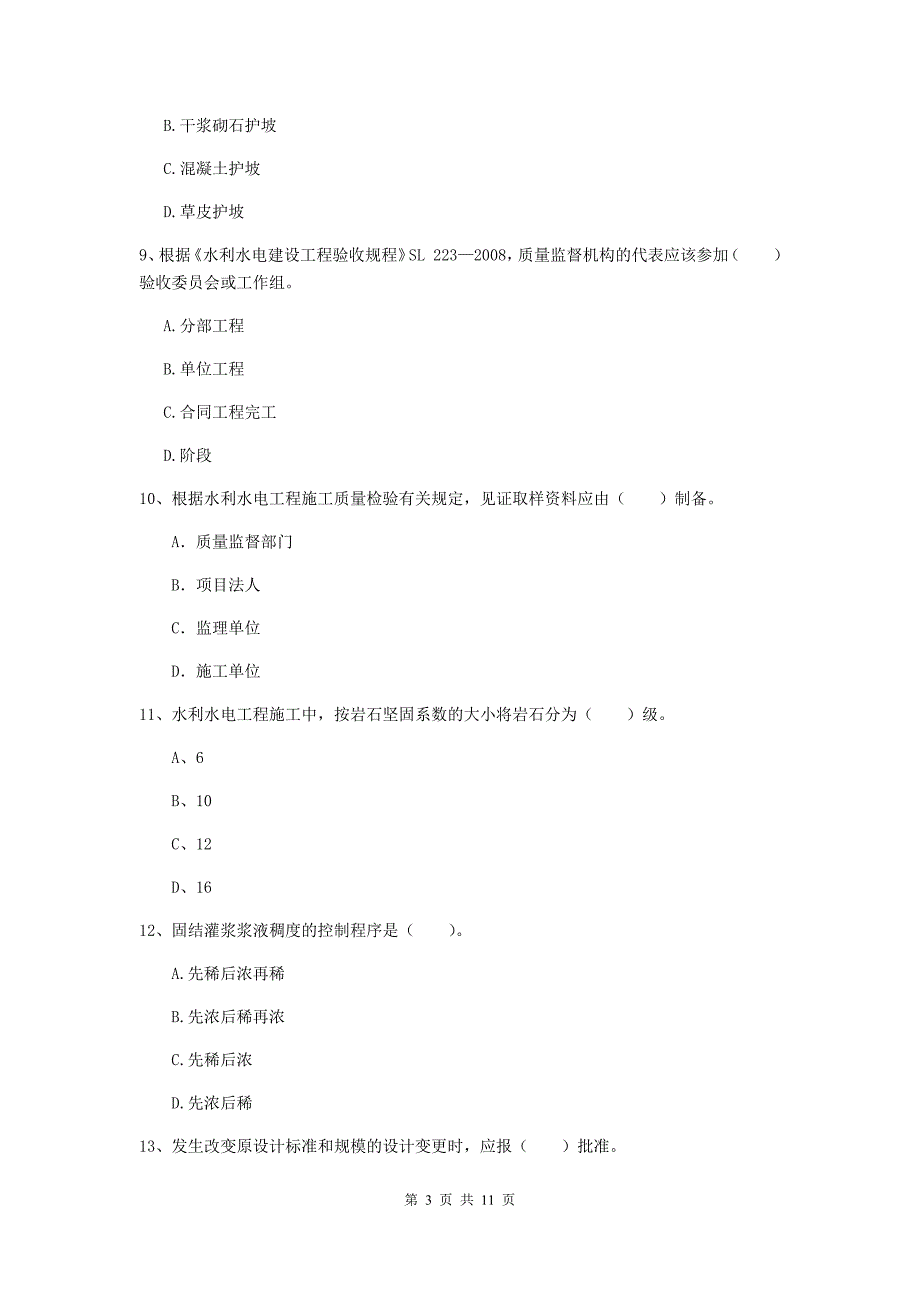 B.干浆砌石护坡

C.混凝土护坡

D.草皮护坡

9、根据《水利水电建设工程验收规程》SL 223—2008，质量监督机构的代表应该参加（　　）验收委员会或工作组。

A.分部工程

B.单位工程

C.合同工程完工

D.阶段

10、根据水利水电工程施工质量检验有关规定，见证取样资料应由（　　）制备。

A. 质量监督部门

B. 项目法人

C. 监理单位

D. 施工单位

11、水利水电工程施工中，按岩石坚固系数的大小将岩石分为（　　）级。

A、6

B、10

C、12

D、16

12、固结灌浆浆液稠度的控制程序是（　　）。

A.先稀后浓再稀

B.先浓后稀再浓

C.先稀后浓

D.先浓后稀

13、发生改变原设计标准和规模的设计变更时，应报（　　）批准。

第 3 页 共 11 页